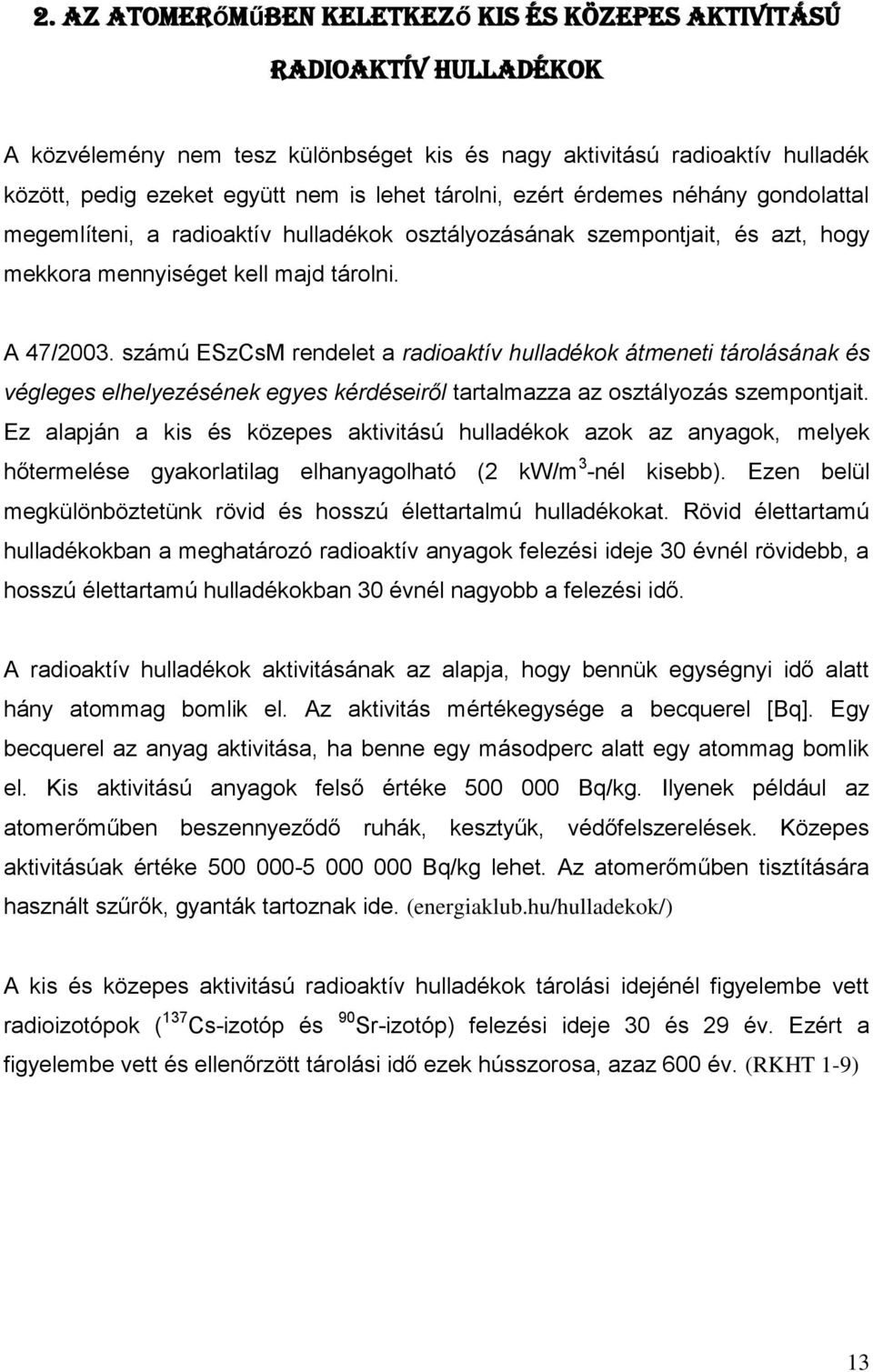 2. AZ ATOMERŐMŰBEN KELETKEZŐ KIS ÉS KÖZEPES AKTIVITÁSÚ RADIOAKTÍV HULLADÉKOK

A közvélemény nem tesz különbséget kis és nagy aktivitású radioaktív hulladék között, pedig ezeket együtt nem is lehet tárolni, ezért érdemes néhány gondolattal megemlíteni, a radioaktív hulladékok osztályozásának szempontjait, és azt, hogy mekkora mennyiséget kell majd tárolni.

A 47/2003. számú ESzCsM rendelet a radioaktív hulladékok átmeneti tárolásának és végleges elhelyezésének egyes kérdéseiről tartalmazza az osztályozás szempontjait. Ez alapján a kis és közepes aktivitású hulladékok azok az anyagok, melyek hőtermelése gyakorlatilag elhanyagolható (2 kW/m$^3$-nél kisebb). Ezen belül megkülönböztetünk rövid és hosszú élettartalmú hulladékokat. Rövid élettartamú hulladékokban a meghatározó radioaktív anyagok felezési ideje 30 évnél rövidebb, a hosszú élettartamú hulladékokban 30 évnél nagyobb a felezési idő.

A radioaktív hulladékok aktivitásának az alapja, hogy bennük egységnyi idő alatt hány atommag bomlik el. Az aktivitás mértékegysége a becquerel [Bq]. Egy becquerel az anyag aktivitása, ha benne egy másodperc alatt egy atommag bomlik el. Kis aktivitású anyagok felső értéke 500 000 Bq/kg. Ilyenek például az atomerőműben beszennyeződő ruhák, kesztyűk, védőfelszerelések. Közepes aktivitásúak értéke 500 000-5 000 000 Bq/kg lehet. Az atomerőműben tisztítására használt szűrők, gyanták tartoznak ide. (energiaklub.hu/hulladekok/)

A kis és közepes aktivitású radioaktív hulladékok tárolási idejénél figyelembe vett radioizotópok ($^{137}$Cs-izotóp és $^{90}$Sr-izotóp) felezési ideje 30 és 29 év. Ezért a figyelembe vett és ellenőrzött tárolási idő ezek hússzorosa, azaz 600 év. (RKHT 1-9)

13